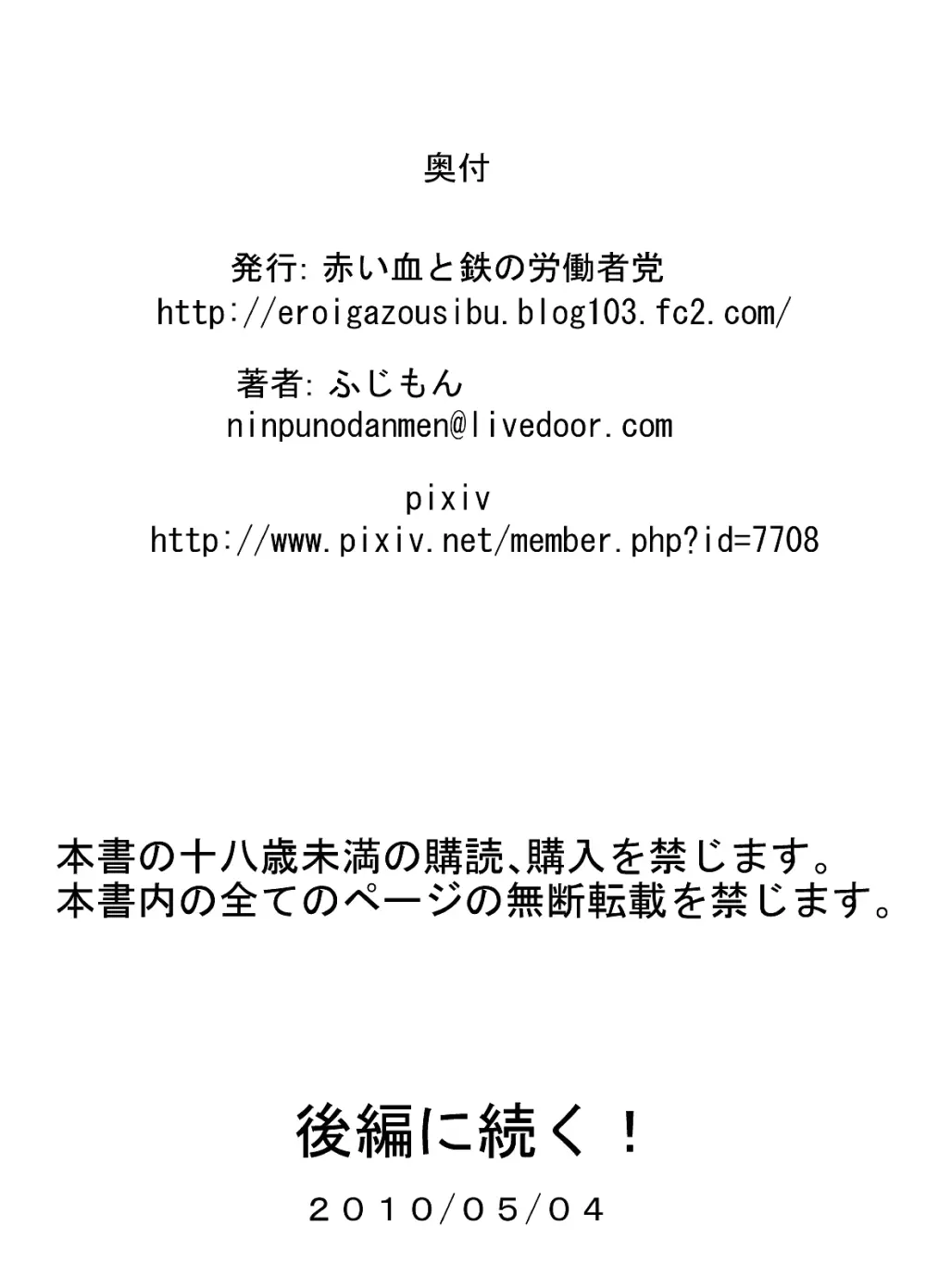 奥付

発行: 赤い血と鉄の労働者党
http://eroigazousibu.blog103.fc2.com/

著者: ふじもん
ninpunodanmen@livedoor.com

pixiv
http://www.pixiv.net/member.php?id=7708

本書の十八歳未満の購読、購入を禁じます。
本書内の全てのページの無断転載を禁じます。

後編に続く！

２０１０/０５/０４